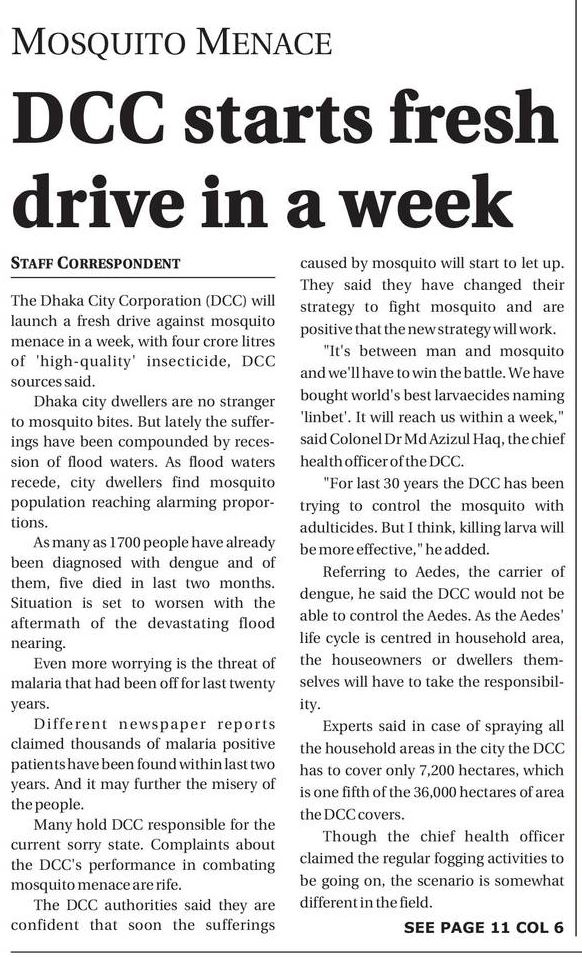 MOSQUITO MENACE

DCC starts fresh drive in a week

STAFF CORRESPONDENT

The Dhaka City Corporation (DCC) will launch a fresh drive against mosquito menace in a week, with four crore litres of 'high-quality' insecticide, DCC sources said.

Dhaka city dwellers are no stranger to mosquito bites. But lately the sufferings have been compounded by recession of flood waters. As flood waters recede, city dwellers find mosquito population reaching alarming proportions.

As many as 1700 people have already been diagnosed with dengue and of them, five died in last two months. Situation is set to worsen with the aftermath of the devastating flood nearing.

Even more worrying is the threat of malaria that had been off for last twenty years.

Different newspaper reports claimed thousands of malaria positive patients have been found within last two years. And it may further the misery of the people.

Many hold DCC responsible for the current sorry state. Complaints about the DCC's performance in combating mosquito menace are rife.

The DCC authorities said they are confident that soon the sufferings caused by mosquito will start to let up. They said they have changed their strategy to fight mosquito and are positive that the new strategy will work.

"It's between man and mosquito and we'll have to win the battle. We have bought world's best larvaecides naming 'linbet'. It will reach us within a week," said Colonel Dr Md Azizul Haq, the chief health officer of the DCC.

"For last 30 years the DCC has been trying to control the mosquito with adulticides. But I think, killing larva will be more effective," he added.

Referring to Aedes, the carrier of dengue, he said the DCC would not be able to control the Aedes. As the Aedes' life cycle is centred in household area, the houseowners or dwellers themselves will have to take the responsibility.

Experts said in case of spraying all the household areas in the city the DCC has to cover only 7,200 hectares, which is one fifth of the 36,000 hectares of area the DCC covers.

Though the chief health officer claimed the regular fogging activities to be going on, the scenario is somewhat different in the field.

SEE PAGE 11 COL 6